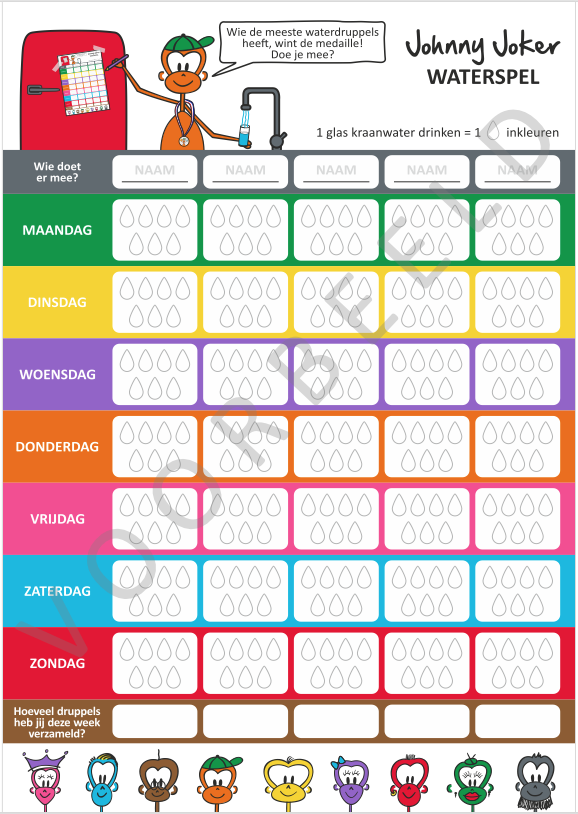 Wie de meeste waterdruppels heeft, wint de medaille! Doe je mee?

Johnny Joker
WATERSPEL

1 glas kraanwater drinken = 1 inkleuren

| Wie doet er mee? | NAAM | NAAM | NAAM | NAAM | NAAM |
|---|---|---|---|---|---|
| MAANDAG | | | | | |
| DINSDAG | | | | | |
| WOENSDAG | | | | | |
| DONDERDAG | | | | | |
| VRIJDAG | | | | | |
| ZATERDAG | | | | | |
| ZONDAG | | | | | |
| Hoeveel druppels heb jij deze week verzameld? | | | | | |

VOORBEELD